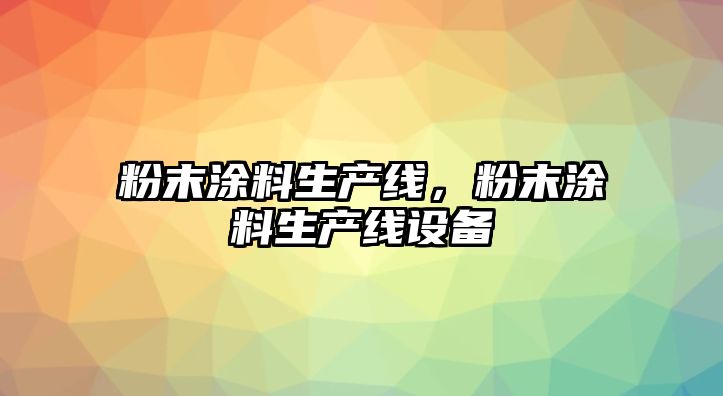 粉末涂料生产线，粉末涂料生产线设备